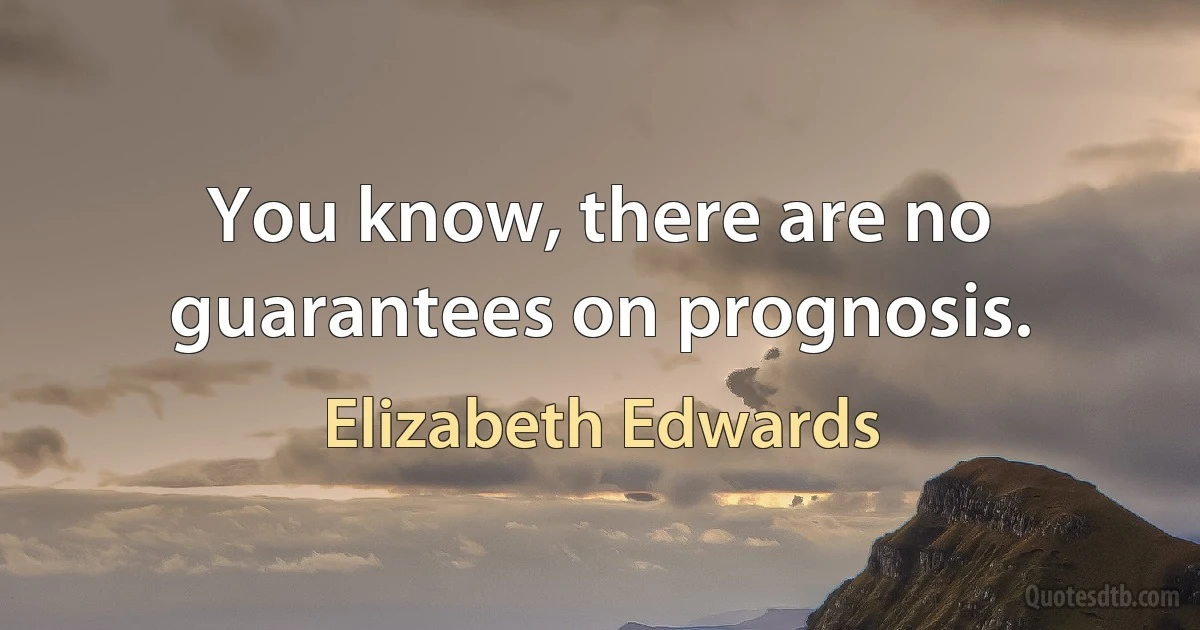 You know, there are no guarantees on prognosis.

Elizabeth Edwards

Quotesdtb.com